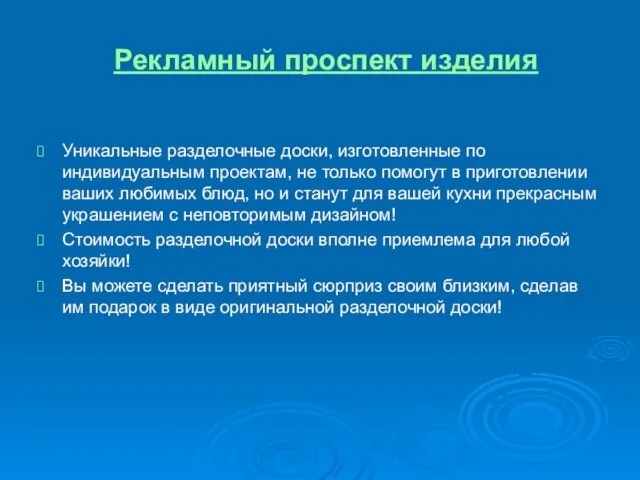 Рекламный проспект изделия

Уникальные разделочные доски, изготовленные по индивидуальным проектам, не только помогут в приготовлении ваших любимых блюд, но и станут для вашей кухни прекрасным украшением с неповторимым дизайном!

Стоимость разделочной доски вполне приемлема для любой хозяйки!

Вы можете сделать приятный сюрприз своим близким, сделав им подарок в виде оригинальной разделочной доски!